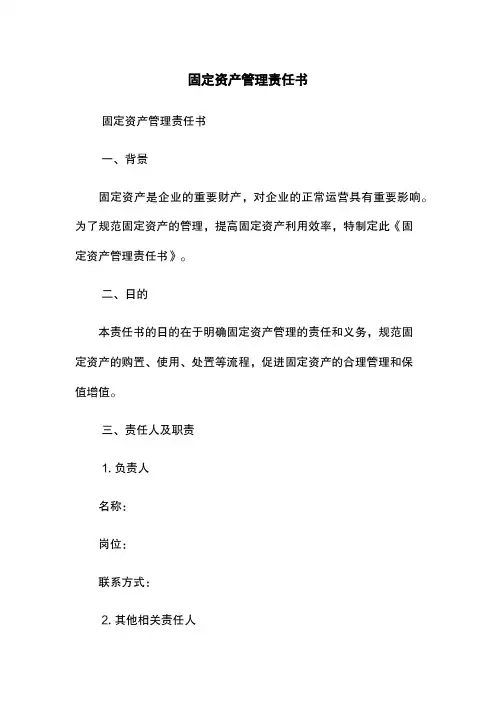 固定资产管理责任书

固定资产管理责任书

一、背景

固定资产是企业的重要财产，对企业的正常运营具有重要影响。为了规范固定资产的管理，提高固定资产利用效率，特制定此《固定资产管理责任书》。

二、日的

本责任书的日的在于明确固定资产管理的责任和义务，规范固定资产的购置、使用、处置等流程，促进固定资产的合理管理和保值增值。

三、责任人及职责

1. 负责人

名称：

岗位：

联系方式：

2. 其他相关责任人